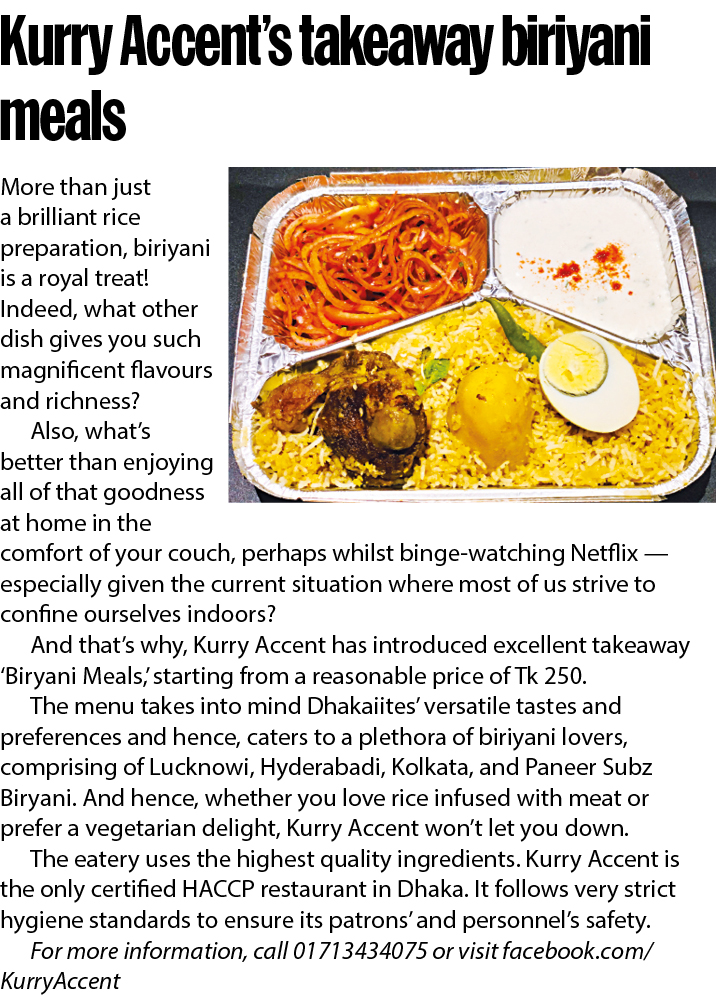 Kurry Accent's takeaway biriyani meals

More than just a brilliant rice preparation, biriyani is a royal treat! Indeed, what other dish gives you such magnificent flavours and richness?

Also, what's better than enjoying all of that goodness at home in the comfort of your couch, perhaps whilst binge-watching Netflix — especially given the current situation where most of us strive to confine ourselves indoors?

And that's why, Kurry Accent has introduced excellent takeaway 'Biryani Meals,' starting from a reasonable price of Tk 250.

The menu takes into mind Dhakaiites' versatile tastes and preferences and hence, caters to a plethora of biriyani lovers, comprising of Lucknowi, Hyderabadi, Kolkata, and Paneer Subz Biryani. And hence, whether you love rice infused with meat or prefer a vegetarian delight, Kurry Accent won't let you down.

The eatery uses the highest quality ingredients. Kurry Accent is the only certified HACCP restaurant in Dhaka. It follows very strict hygiene standards to ensure its patrons' and personnel's safety.

For more information, call 01713434075 or visit facebook.com/KurryAccent